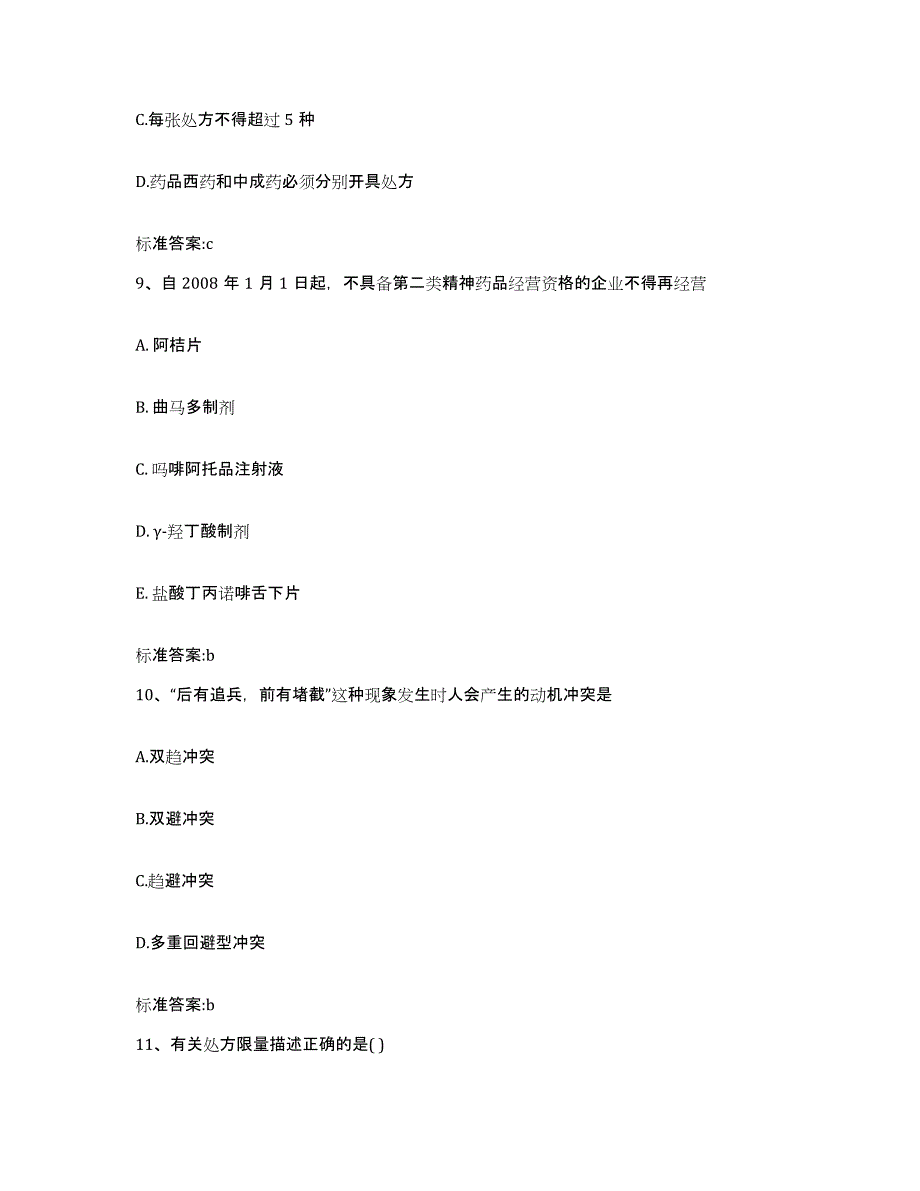 C.每张处方不得超过 5 种

D.药品西药和中成药必须分别开具处方

标准答案:c

9、自 2008 年 1 月 1 日起，不具备第二类精神药品经营资格的企业不得再经营

A. 阿桔片

B. 曲马多制剂

C. 吗啡阿托品注射液

D. γ-羟丁酸制剂

E. 盐酸丁丙诺啡舌下片

标准答案:b

10、“后有追兵，前有堵截”这种现象发生时人会产生的动机冲突是

A.双趋冲突

B.双避冲突

C.趋避冲突

D.多重回避型冲突

标准答案:b

11、有关处方限量描述正确的是( )